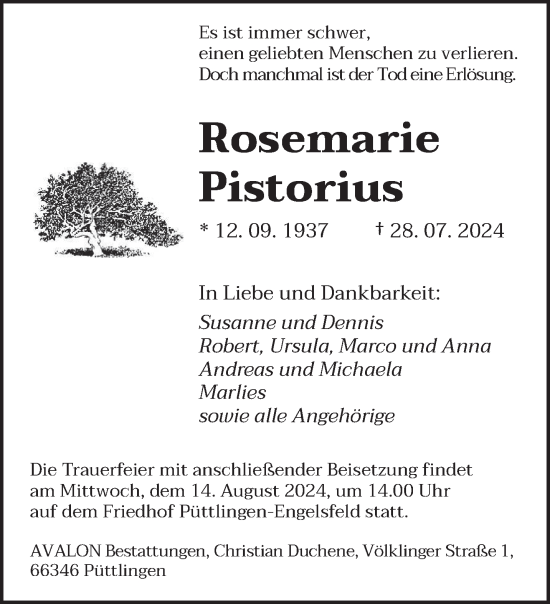 Es ist immer schwer,
einen geliebten Menschen zu verlieren.
Doch manchmal ist der Tod eine Erlösung.

Rosemarie
Pistorius

* 12. 09. 1937 † 28. 07. 2024

In Liebe und Dankbarkeit:

Susanne und Dennis
Robert, Ursula, Marco und Anna
Andreas und Michaela
Marlies
sowie alle Angehörige

Die Trauerfeier mit anschließender Beisetzung findet am Mittwoch, dem 14. August 2024, um 14.00 Uhr auf dem Friedhof Püttlingen-Engelsfeld statt.

AVALON Bestattungen, Christian Duchene, Völklinger Straße 1, 66346 Püttlingen